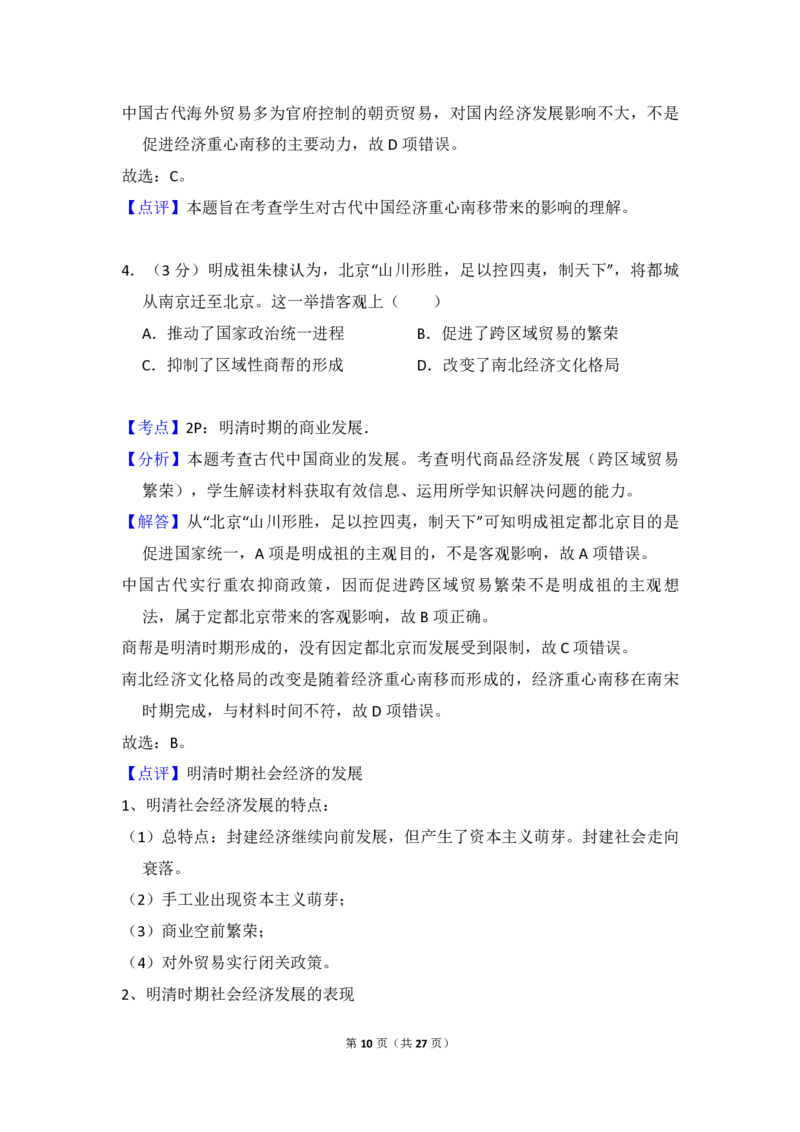 中国古代海外贸易多为官府控制的朝贡贸易，对国内经济发展影响不大，不是促进经济重心南移的主要动力，故D项错误。

故选：C。

【点评】本题旨在考查学生对古代中国经济重心南移带来的影响的理解。

4.（3分）明成祖朱棣认为，北京“山川形胜，足以控四夷，制天下”，将都城从南京迁至北京。这一举措客观上（　　）

A．推动了国家政治统一进程　B．促进了跨区域贸易的繁荣

C．抑制了区域性商帮的形成　D．改变了南北经济文化格局

【考点】2P：明清时期的商业发展．

【分析】本题考查古代中国商业的发展。考查明代商品经济发展（跨区域贸易繁荣），学生解读材料获取有效信息、运用所学知识解决问题的能力。

【解答】从“北京“山川形胜，足以控四夷，制天下”可知明成祖定都北京目的是促进国家统一，A项是明成祖的主观目的，不是客观影响，故A项错误。

中国古代实行重农抑商政策，因而促进跨区域贸易繁荣不是明成祖的主观想法，属于定都北京带来的客观影响，故B项正确。

商帮是明清时期形成的，没有因定都北京而发展受到限制，故C项错误。

南北经济文化格局的改变是随着经济重心南移而形成的，经济重心南移在南宋时期完成，与材料时间不符，故D项错误。

故选：B。

【点评】明清时期社会经济的发展

1、明清社会经济发展的特点：

（1）总特点：封建经济继续向前发展，但产生了资本主义萌芽。封建社会走向衰落。

（2）手工业出现资本主义萌芽；

（3）商业空前繁荣；

（4）对外贸易实行闭关政策。

2、明清时期社会经济发展的表现

第10页（共27页）